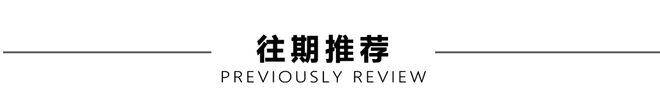 往期推荐
PREVIOUSLY REVIEW